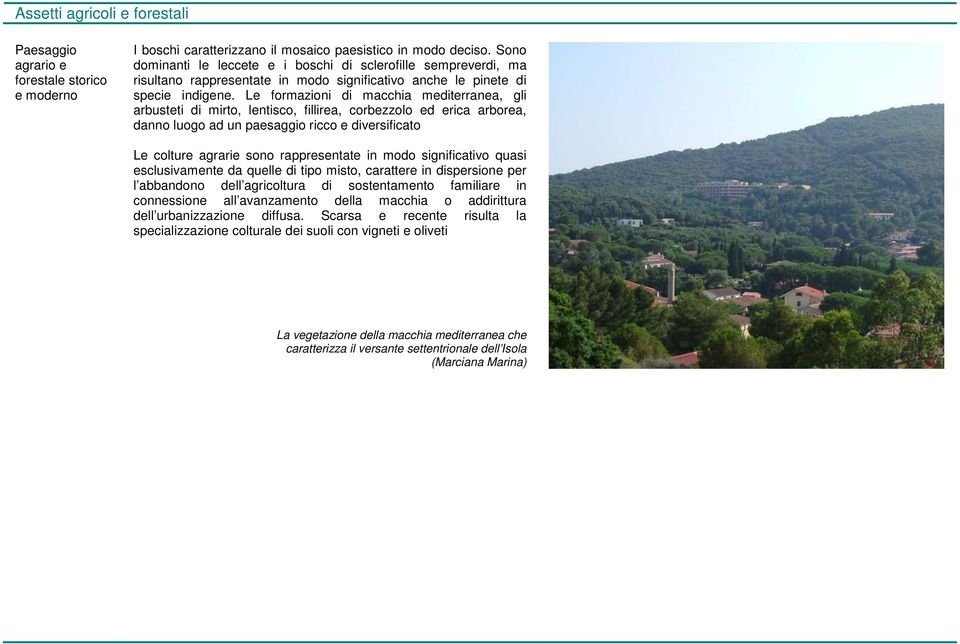 Assetti agricoli e forestali

Paesaggio agrario e forestale storico e moderno

I boschi caratterizzano il mosaico paesistico in modo deciso. Sono dominanti le leccete e i boschi di sclerofille sempreverdi, ma risultano rappresentate in modo significativo anche le pinete di specie indigene. Le formazioni di macchia mediterranea, gli arbusteti di mirto, lentisco, fillirea, corbezzolo ed erica arborea, danno luogo ad un paesaggio ricco e diversificato

Le colture agrarie sono rappresentate in modo significativo quasi esclusivamente da quelle di tipo misto, carattere in dispersione per l'abbandono dell'agricoltura di sostentamento familiare in connessione all'avanzamento della macchia o addirittura dell'urbanizzazione diffusa. Scarsa e recente risulta la specializzazione colturale dei suoli con vigneti e oliveti

La vegetazione della macchia mediterranea che caratterizza il versante settentrionale dell'Isola (Marciana Marina)